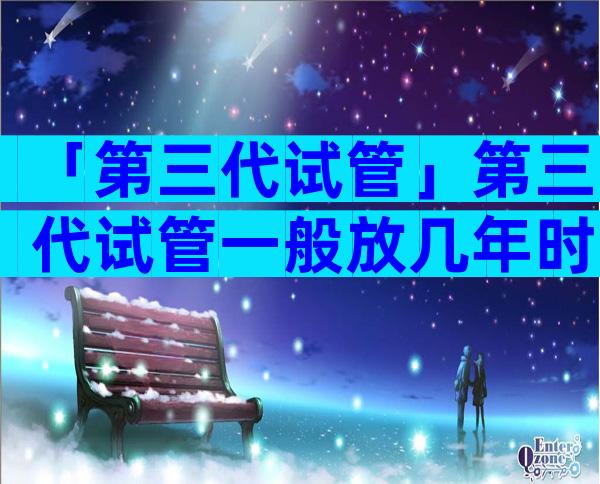 「第三代试管」第三代试管一般放几年时

Enter Qzone